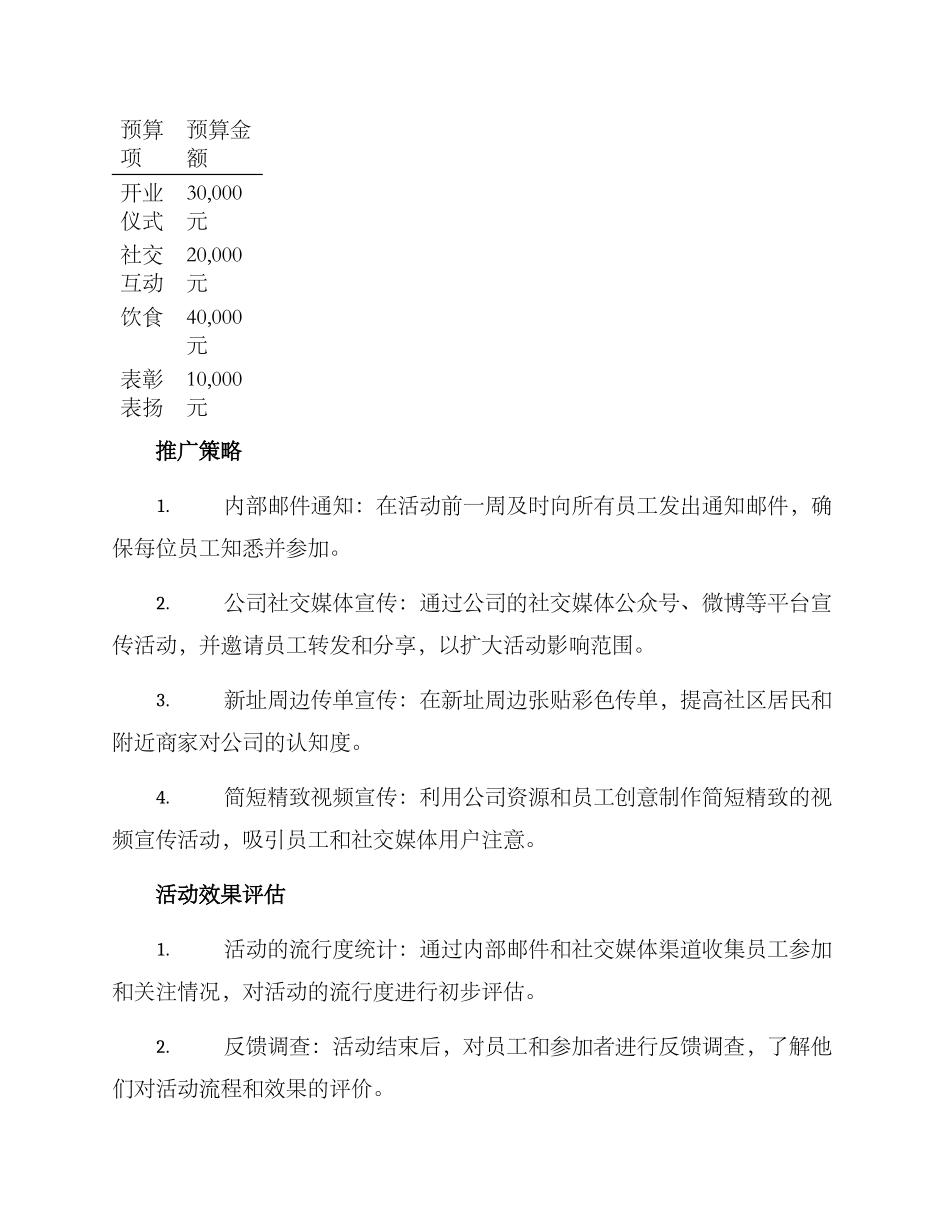 | 预算项 | 预算金额 |
|---|---|
| 开业仪式 | 30,000元 |
| 社交互动 | 20,000元 |
| 饮食 | 40,000元 |
| 表彰表扬 | 10,000元 |

推广策略

1. 内部邮件通知：在活动前一周及时向所有员工发出通知邮件，确保每位员工知悉并参加。

2. 公司社交媒体宣传：通过公司的社交媒体公众号、微博等平台宣传活动，并邀请员工转发和分享，以扩大活动影响范围。

3. 新址周边传单宣传：在新址周边张贴彩色传单，提高社区居民和附近商家对公司的认知度。

4. 简短精致视频宣传：利用公司资源和员工创意制作简短精致的视频宣传活动，吸引员工和社交媒体用户注意。

活动效果评估

1. 活动的流行度统计：通过内部邮件和社交媒体渠道收集员工参加和关注情况，对活动的流行度进行初步评估。

2. 反馈调查：活动结束后，对员工和参加者进行反馈调查，了解他们对活动流程和效果的评价。